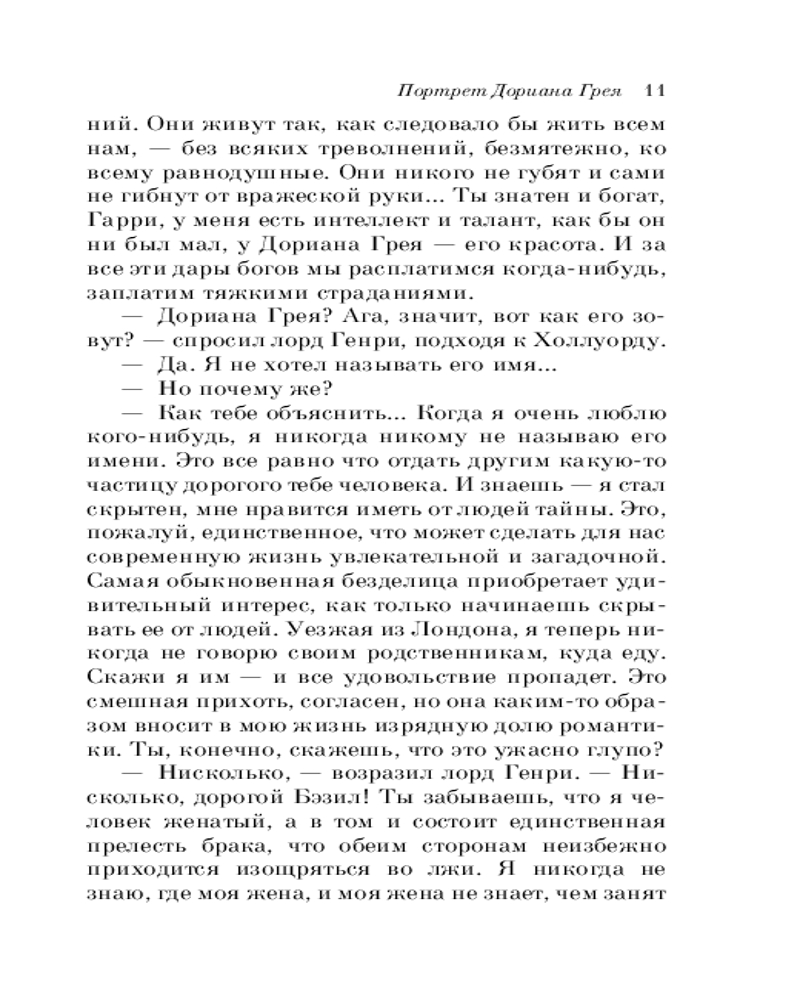 Портрет Дориана Грея 11

ний. Они живут так, как следовало бы жить всем нам, — без всяких треволнений, безмятежно, ко всему равнодушные. Они никого не губят и сами не гибнут от вражеской руки... Ты знатен и богат, Гарри, у меня есть интеллект и талант, как бы он ни был мал, у Дориана Грея — его красота. И за все эти дары богов мы расплатимся когда-нибудь, заплатим тяжкими страданиями.

— Дориана Грея? Ага, значит, вот как его зовут? — спросил лорд Генри, подходя к Холлуорду.

— Да. Я не хотел называть его имя...

— Но почему же?

— Как тебе объяснить... Когда я очень люблю кого-нибудь, я никогда никому не называю его имени. Это все равно что отдать другим какую-то частицу дорогого тебе человека. И знаешь — я стал скрытен, мне нравится иметь от людей тайны. Это, пожалуй, единственное, что может сделать для нас современную жизнь увлекательной и загадочной. Самая обыкновенная безделица приобретает удивительный интерес, как только начинаешь скрывать ее от людей. Уезжая из Лондона, я теперь никогда не говорю своим родственникам, куда еду. Скажи я им — и все удовольствие пропадет. Это смешная прихоть, согласен, но она каким-то образом вносит в мою жизнь изрядную долю романтики. Ты, конечно, скажешь, что это ужасно глупо?

— Нисколько, — возразил лорд Генри. — Нисколько, дорогой Бэзил! Ты забываешь, что я человек женатый, а в том и состоит единственная прелесть брака, что обеим сторонам неизбежно приходится изощряться во лжи. Я никогда не знаю, где моя жена, и моя жена не знает, чем занят